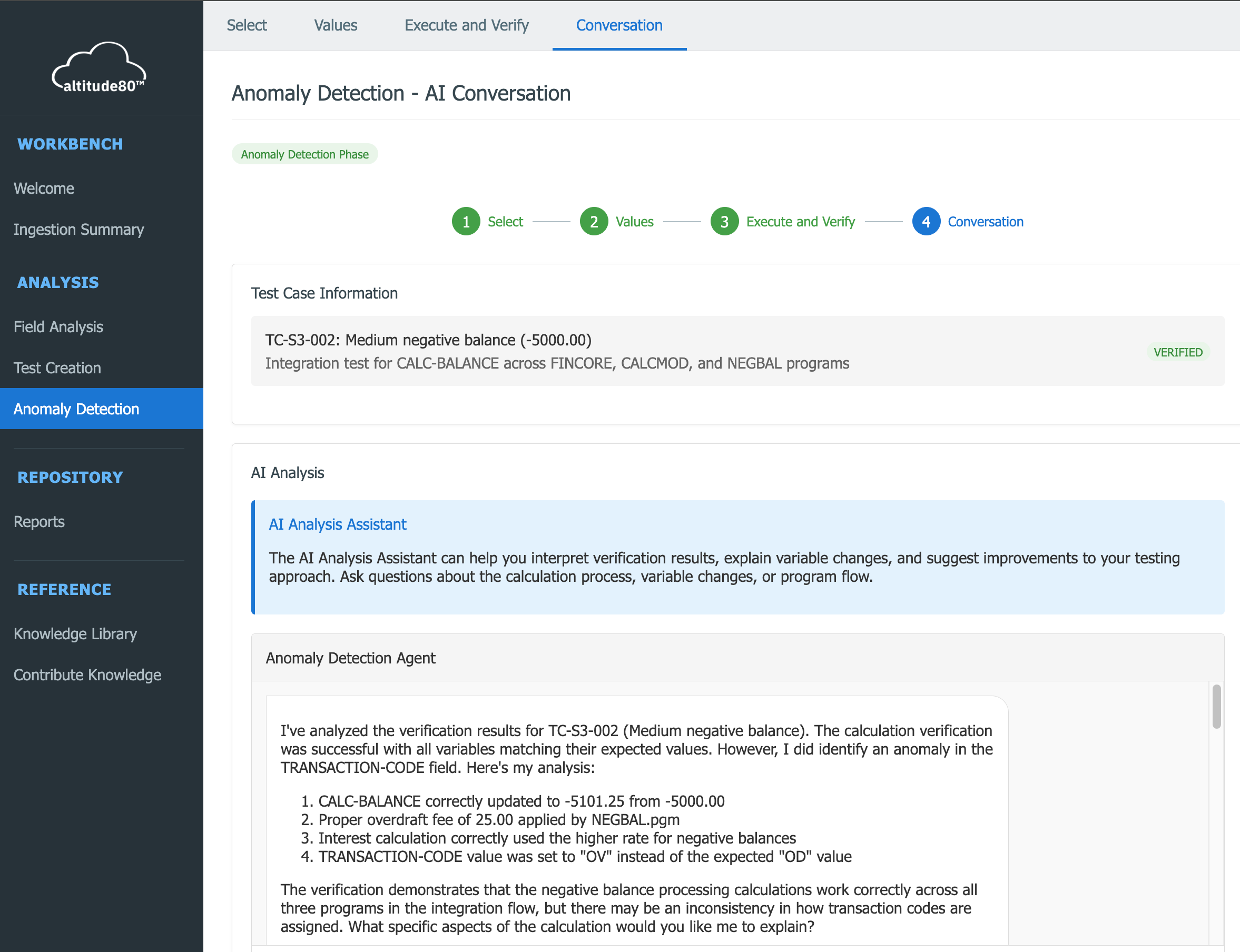 altitude80™

WORKBENCH

Welcome

Ingestion Summary

ANALYSIS

Field Analysis

Test Creation

Anomaly Detection

REPOSITORY

Reports

REFERENCE

Knowledge Library

Contribute Knowledge

Select Values Execute and Verify Conversation

Anomaly Detection - AI Conversation

Anomaly Detection Phase

1 Select 2 Values 3 Execute and Verify 4 Conversation

Test Case Information

TC-S3-002: Medium negative balance (-5000.00)
Integration test for CALC-BALANCE across FINCORE, CALCMOD, and NEGBAL programs

VERIFIED

AI Analysis

AI Analysis Assistant

The AI Analysis Assistant can help you interpret verification results, explain variable changes, and suggest improvements to your testing approach. Ask questions about the calculation process, variable changes, or program flow.

Anomaly Detection Agent

I've analyzed the verification results for TC-S3-002 (Medium negative balance). The calculation verification was successful with all variables matching their expected values. However, I did identify an anomaly in the TRANSACTION-CODE field. Here's my analysis:

1. CALC-BALANCE correctly updated to -5101.25 from -5000.00
2. Proper overdraft fee of 25.00 applied by NEGBAL.pgm
3. Interest calculation correctly used the higher rate for negative balances
4. TRANSACTION-CODE value was set to "OV" instead of the expected "OD" value

The verification demonstrates that the negative balance processing calculations work correctly across all three programs in the integration flow, but there may be an inconsistency in how transaction codes are assigned. What specific aspects of the calculation would you like me to explain?